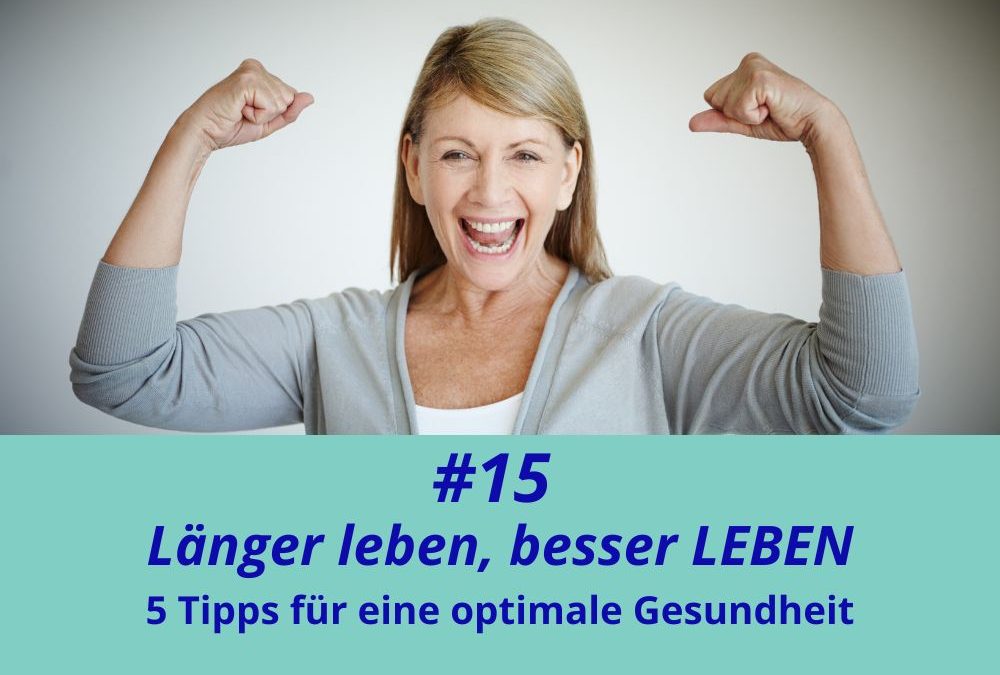 #15
Länger leben, besser LEBEN
5 Tipps für eine optimale Gesundheit